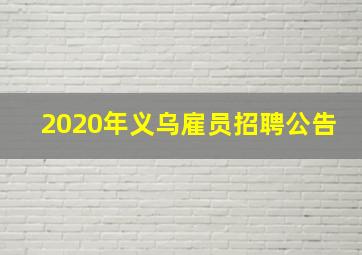 2020年义乌雇员招聘公告